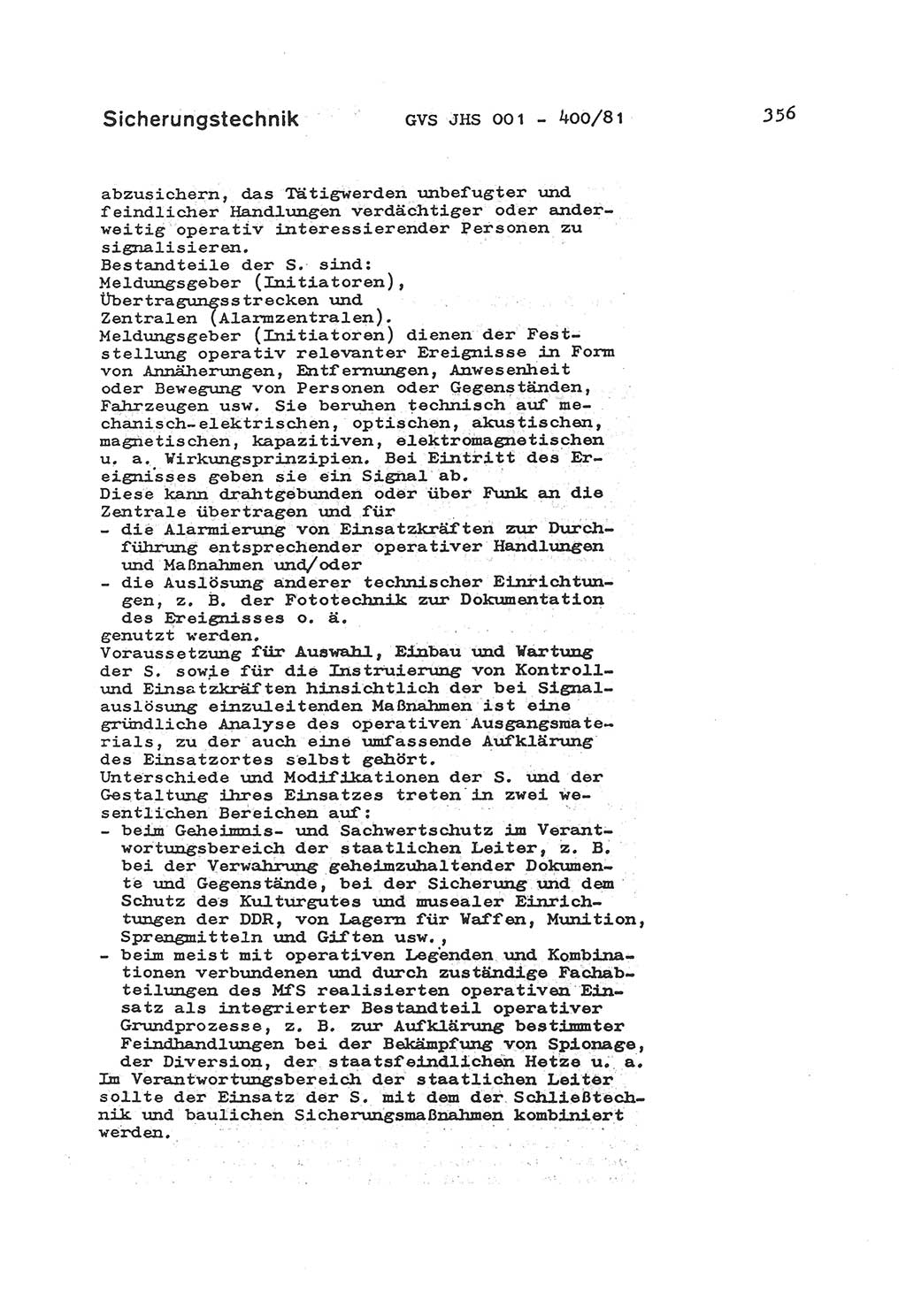 Sicherungstechnik GVS JHS 001 - 400/81 356

abzusichern, das Tätigwerden unbefugter und feindlicher Handlungen verdächtiger oder anderweitig operativ interessierender Personen zu signalisieren.
Bestandteile der S. sind:
Meldungsgeber (Initiatoren),
Übertragungsstrecken und
Zentralen (Alarmzentralen).
Meldungsgeber (Initiatoren) dienen der Feststellung operativ relevanter Ereignisse in Form von Annäherungen, Entfernungen, Anwesenheit oder Bewegung von Personen oder Gegenständen, Fahrzeugen usw. Sie beruhen technisch auf mechanisch-elektrischen, optischen, akustischen, magnetischen, kapazitiven, elektromagnetischen u. a. Wirkungsprinzipien. Bei Eintritt des Ereignisses geben sie ein Signal ab.
Diese kann drahtgebunden oder über Funk an die Zentrale übertragen und für
- die Alarmierung von Einsatzkräften zur Durchführung entsprechender operativer Handlungen und Maßnahmen und/oder
- die Auslösung anderer technischer Einrichtungen, z. B. der Fototechnik zur Dokumentation des Ereignisses o. ä.
genutzt werden.
Voraussetzung für Auswahl, Einbau und Wartung der S. sowie für die Instruierung von Kontroll- und Einsatzkräften hinsichtlich der bei Signalauslösung einzuleitenden Maßnahmen ist eine gründliche Analyse des operativen Ausgangsmaterials, zu der auch eine umfassende Aufklärung des Einsatzortes selbst gehört.
Unterschiede und Modifikationen der S. und der Gestaltung ihres Einsatzes treten in zwei wesentlichen Bereichen auf:
- beim Geheimnis- und Sachwertschutz im Verantwortungsbereich der staatlichen Leiter, z. B. bei der Verwahrung geheimzuhaltender Dokumente und Gegenstände, bei der Sicherung und dem Schutz des Kulturgutes und musealer Einrichtungen der DDR, von Lagern für Waffen, Munition, Sprengmitteln und Giften usw.,
- beim meist mit operativen Legenden und Kombinationen verbundenen und durch zuständige Fachabteilungen des MfS realisierten operativen Einsatz als integrierter Bestandteil operativer Grundprozesse, z. B. zur Aufklärung bestimmter Feindhandlungen bei der Bekämpfung von Spionage, der Diversion, der staatsfeindlichen Hetze u. a.
Im Verantwortungsbereich der staatlichen Leiter sollte der Einsatz der S. mit dem der Schließtechnik und baulichen Sicherungsmaßnahmen kombiniert werden.